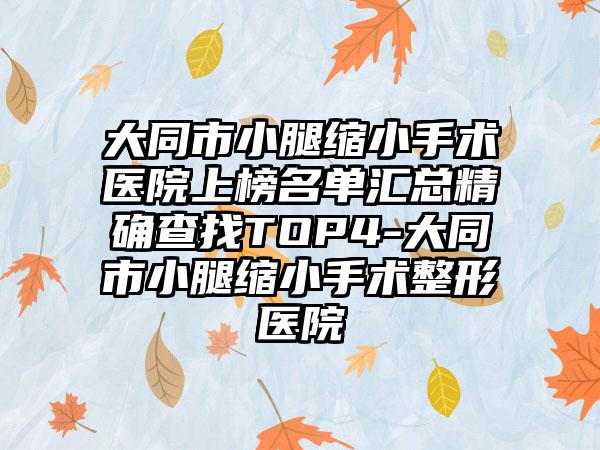 大同市小腿缩小手术医院上榜名单汇总精确查找TOP4-大同市小腿缩小手术整形医院